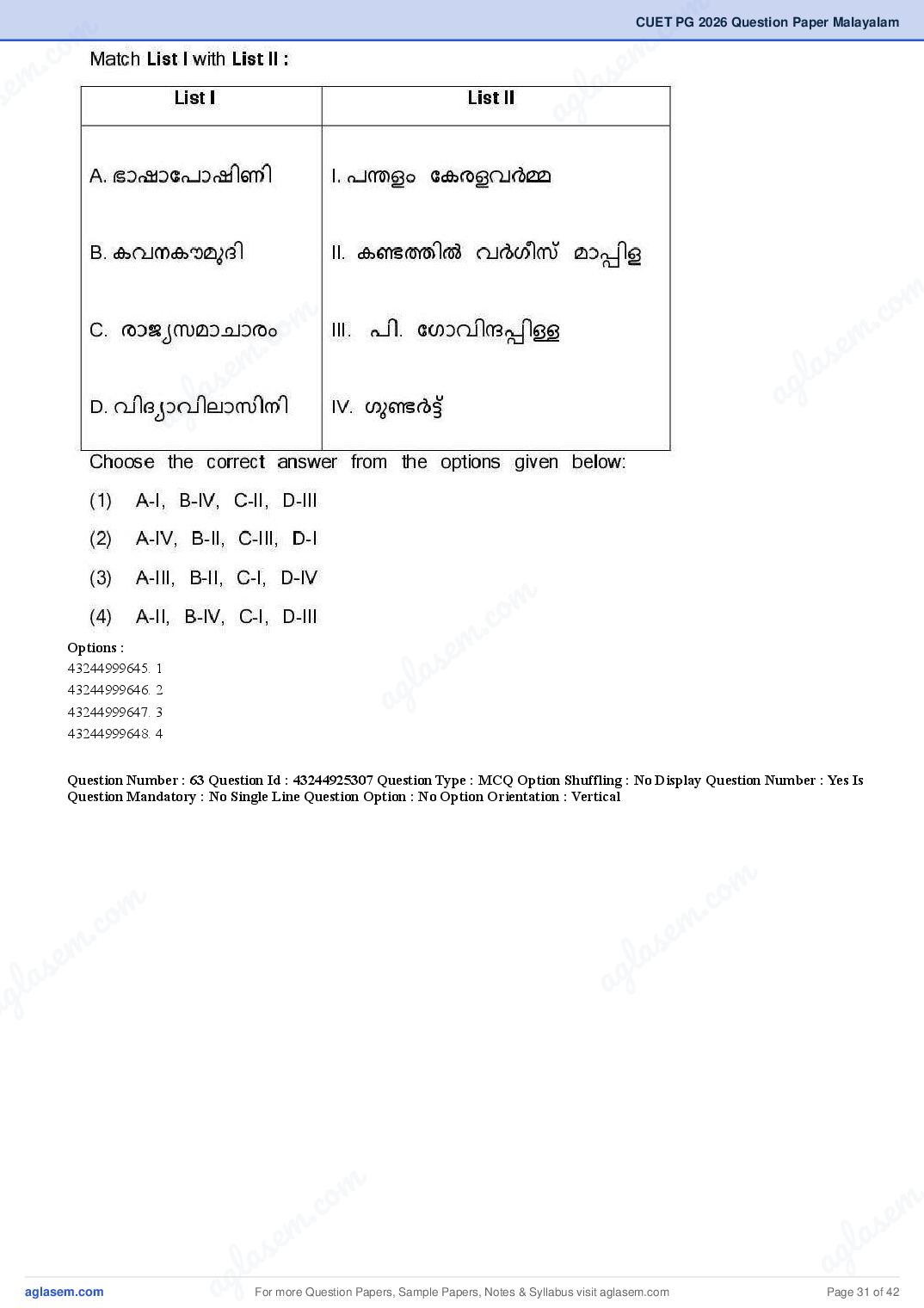 CUET PG 2026 Question Paper Malayalam

Match **List I** with **List II** :

| List I | List II |
|---|---|
| A. ഭാഷാപോഷിണി | I. പന്തളം കേരളവർമ്മ |
| B. കവനകൗമുദി | II. കണ്ടത്തിൽ വർഗീസ് മാപ്പിള |
| C. രാജ്യസമാചാരം | III. പി. ഗോവിന്ദപ്പിള്ള |
| D. വിദ്യാവിലാസിനി | IV. ഗുണ്ടർട്ട് |

Choose the correct answer from the options given below:

(1) A-I, B-IV, C-II, D-III

(2) A-IV, B-II, C-III, D-I

(3) A-III, B-II, C-I, D-IV

(4) A-II, B-IV, C-I, D-III

Options :
43244999645. 1
43244999646. 2
43244999647. 3
43244999648. 4

Question Number : 63 Question Id : 43244925307 Question Type : MCQ Option Shuffling : No Display Question Number : Yes Is Question Mandatory : No Single Line Question Option : No Option Orientation : Vertical

aglasem.com For more Question Papers, Sample Papers, Notes & Syllabus visit aglasem.com Page 31 of 42